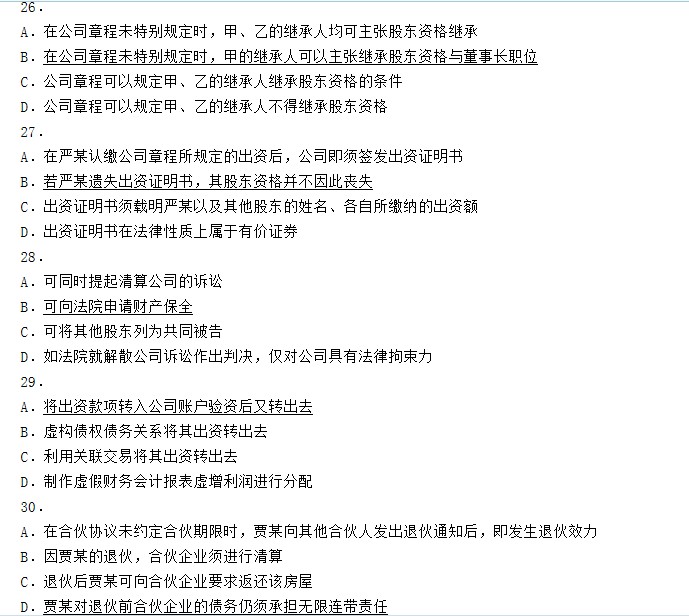 26.

A. 在公司章程未特别规定时，甲、乙的继承人均可主张股东资格继承

B. 在公司章程未特别规定时，甲的继承人可以主张继承股东资格与董事长职位

C. 公司章程可以规定甲、乙的继承人继承股东资格的条件

D. 公司章程可以规定甲、乙的继承人不得继承股东资格

27.

A. 在严某认缴公司章程所规定的出资后，公司即须签发出资证明书

B. 若严某遗失出资证明书，其股东资格并不因此丧失

C. 出资证明书须载明严某以及其他股东的姓名、各自所缴纳的出资额

D. 出资证明书在法律性质上属于有价证券

28.

A. 可同时提起清算公司的诉讼

B. 可向法院申请财产保全

C. 可将其他股东列为共同被告

D. 如法院就解散公司诉讼作出判决，仅对公司具有法律拘束力

29.

A. 将出资款项转入公司账户验资后又转出去

B. 虚构债权债务关系将其出资转出去

C. 利用关联交易将其出资转出去

D. 制作虚假财务会计报表虚增利润进行分配

30.

A. 在合伙协议未约定合伙期限时，贾某向其他合伙人发出退伙通知后，即发生退伙效力

B. 因贾某的退伙，合伙企业须进行清算

C. 退伙后贾某可向合伙企业要求返还该房屋

D. 贾某对退伙前合伙企业的债务仍须承担无限连带责任